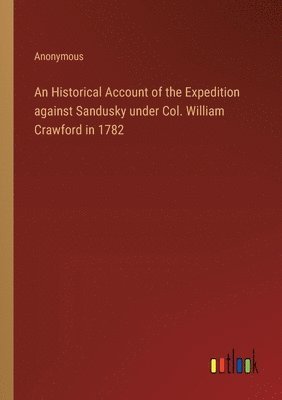 Anonymous

An Historical Account of the Expedition against Sandusky under Col. William Crawford in 1782

outlook